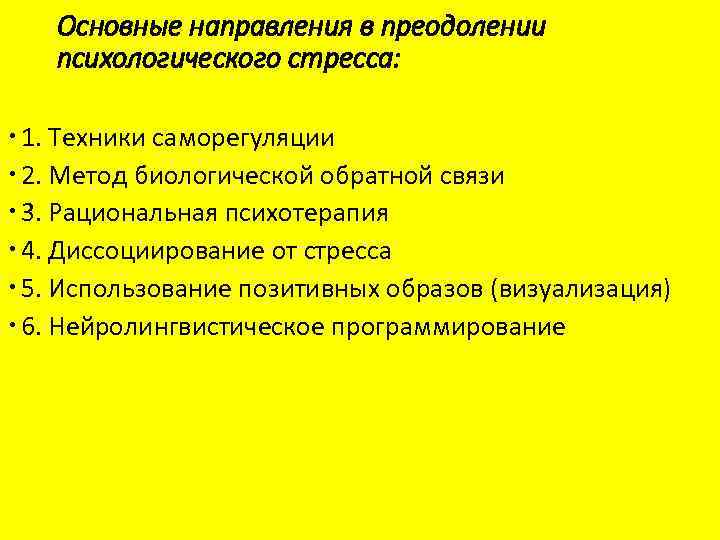 Основные направления в преодолении психологического стресса:

• 1. Техники саморегуляции
• 2. Метод биологической обратной связи
• 3. Рациональная психотерапия
• 4. Диссоциирование от стресса
• 5. Использование позитивных образов (визуализация)
• 6. Нейролингвистическое программирование